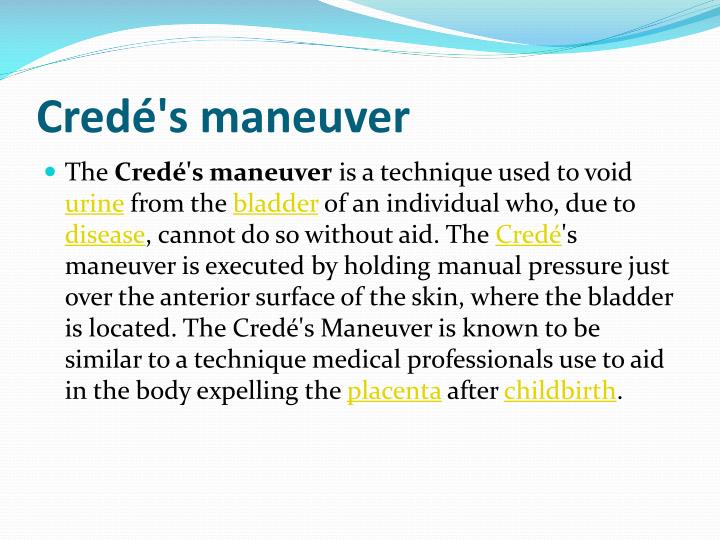 Credé's maneuver

The Credé's maneuver is a technique used to void urine from the bladder of an individual who, due to disease, cannot do so without aid. The Credé's maneuver is executed by holding manual pressure just over the anterior surface of the skin, where the bladder is located. The Credé's Maneuver is known to be similar to a technique medical professionals use to aid in the body expelling the placenta after childbirth.